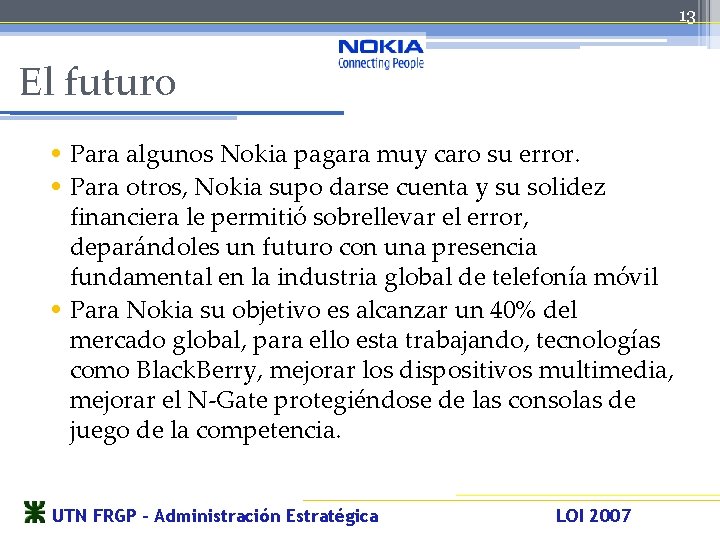 13

NOKIA
Connecting People

El futuro

• Para algunos Nokia pagara muy caro su error.
• Para otros, Nokia supo darse cuenta y su solidez financiera le permitió sobrellevar el error, deparándoles un futuro con una presencia fundamental en la industria global de telefonía móvil
• Para Nokia su objetivo es alcanzar un 40% del mercado global, para ello esta trabajando, tecnologías como BlackBerry, mejorar los dispositivos multimedia, mejorar el N-Gate protegiéndose de las consolas de juego de la competencia.

UTN FRGP - Administración Estratégica

LOI 2007